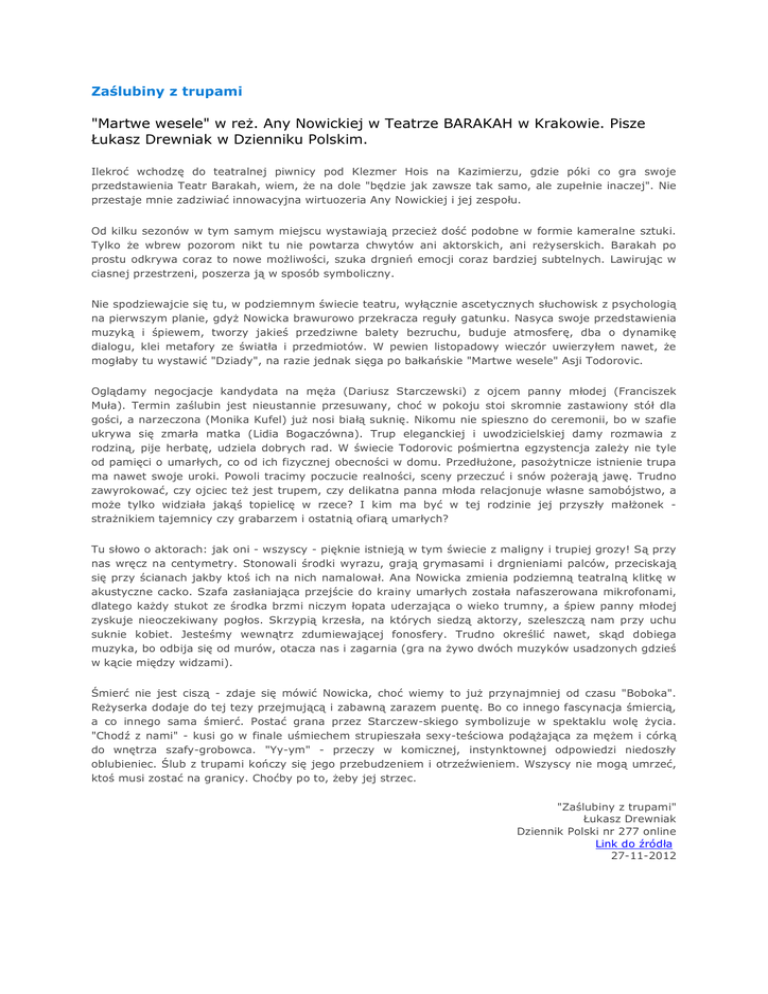 Zaślubiny z trupami

"Martwe wesele" w reż. Any Nowickiej w Teatrze BARAKAH w Krakowie. Pisze Łukasz Drewniak w Dzienniku Polskim.

Ilekroć wchodzę do teatralnej piwnicy pod Klezmer Hois na Kazimierzu, gdzie póki co gra swoje przedstawienia Teatr Barakah, wiem, że na dole "będzie jak zawsze tak samo, ale zupełnie inaczej". Nie przestaje mnie zadziwiać innowacyjna wirtuozeria Any Nowickiej i jej zespołu.

Od kilku sezonów w tym samym miejscu wystawiają przecież dość podobne w formie kameralne sztuki. Tylko że wbrew pozorom nikt tu nie powtarza chwytów ani aktorskich, ani reżyserskich. Barakah po prostu odkrywa coraz to nowe możliwości, szuka drgnień emocji coraz bardziej subtelnych. Lawirując w ciasnej przestrzeni, poszerza ją w sposób symboliczny.

Nie spodziewajcie się tu, w podziemnym świecie teatru, wyłącznie ascetycznych słuchowisk z psychologią na pierwszym planie, gdyż Nowicka brawurowo przekracza reguły gatunku. Nasyca swoje przedstawienia muzyką i śpiewem, tworzy jakieś przedziwne balety bezruchu, buduje atmosferę, dba o dynamikę dialogu, klei metafory ze światła i przedmiotów. W pewien listopadowy wieczór uwierzyłem nawet, że mogłaby tu wystawić "Dziady", na razie jednak sięga po bałkańskie "Martwe wesele" Asji Todorovic.

Oglądamy negocjacje kandydata na męża (Dariusz Starczewski) z ojcem panny młodej (Franciszek Muła). Termin zaślubin jest nieustannie przesuwany, choć w pokoju stoi skromnie zastawiony stół dla gości, a narzeczona (Monika Kufel) już nosi białą suknię. Nikomu nie spieszno do ceremonii, bo w szafie ukrywa się zmarła matka (Lidia Bogaczówna). Trup eleganckiej i uwodzicielskiej damy rozmawia z rodziną, pije herbatę, udziela dobrych rad. W świecie Todorovic pośmiertna egzystencja zależy nie tyle od pamięci o umarłych, co od ich fizycznej obecności w domu. Przedłużone, pasożytnicze istnienie trupa ma nawet swoje uroki. Powoli tracimy poczucie realności, sceny przeczuć i snów pożerają jawę. Trudno zawyrokować, czy ojciec też jest trupem, czy delikatna panna młoda relacjonuje własne samobójstwo, a może tylko widziała jakąś topielicę w rzece? I kim ma być w tej rodzinie jej przyszły małżonek - strażnikiem tajemnicy czy grabarzem i ostatnią ofiarą umarłych?

Tu słowo o aktorach: jak oni - wszyscy - pięknie istnieją w tym świecie z maligny i trupiej grozy! Są przy nas wręcz na centymetry. Stonowali środki wyrazu, grają grymasami i drgnieniami palców, przeciskają się przy ścianach jakby ktoś ich na nich namalował. Ana Nowicka zmienia podziemną teatralną klitkę w akustyczne cacko. Szafa zasłaniająca przejście do krainy umarłych została nafaszerowana mikrofonami, dlatego każdy stukot ze środka brzmi niczym łopata uderzająca o wieko trumny, a śpiew panny młodej zyskuje nieoczekiwany pogłos. Skrzypią krzesła, na których siedzą aktorzy, szeleszczą nam przy uchu suknie kobiet. Jesteśmy wewnątrz zdumiewającej fonosfery. Trudno określić nawet, skąd dobiega muzyka, bo odbija się od murów, otacza nas i zagarnia (gra na żywo dwóch muzyków usadzonych gdzieś w kącie między widzami).

Śmierć nie jest ciszą - zdaje się mówić Nowicka, choć wiemy to już przynajmniej od czasu "Boboka". Reżyserka dodaje do tej tezy przejmującą i zabawną zarazem puentę. Bo co innego fascynacja śmiercią, a co innego sama śmierć. Postać grana przez Starczew-skiego symbolizuje w spektaklu wolę życia. "Chodź z nami" - kusi go w finale uśmiechem strupieszała sexy-teściowa podążająca za mężem i córką do wnętrza szafy-grobowca. "Yy-ym" - przeczy w komicznej, instynktownej odpowiedzi niedoszły oblubieniec. Ślub z trupami kończy się jego przebudzeniem i otrzeźwieniem. Wszyscy nie mogą umrzeć, ktoś musi zostać na granicy. Choćby po to, żeby jej strzec.

"Zaślubiny z trupami"
Łukasz Drewniak
Dziennik Polski nr 277 online
Link do źródła
27-11-2012